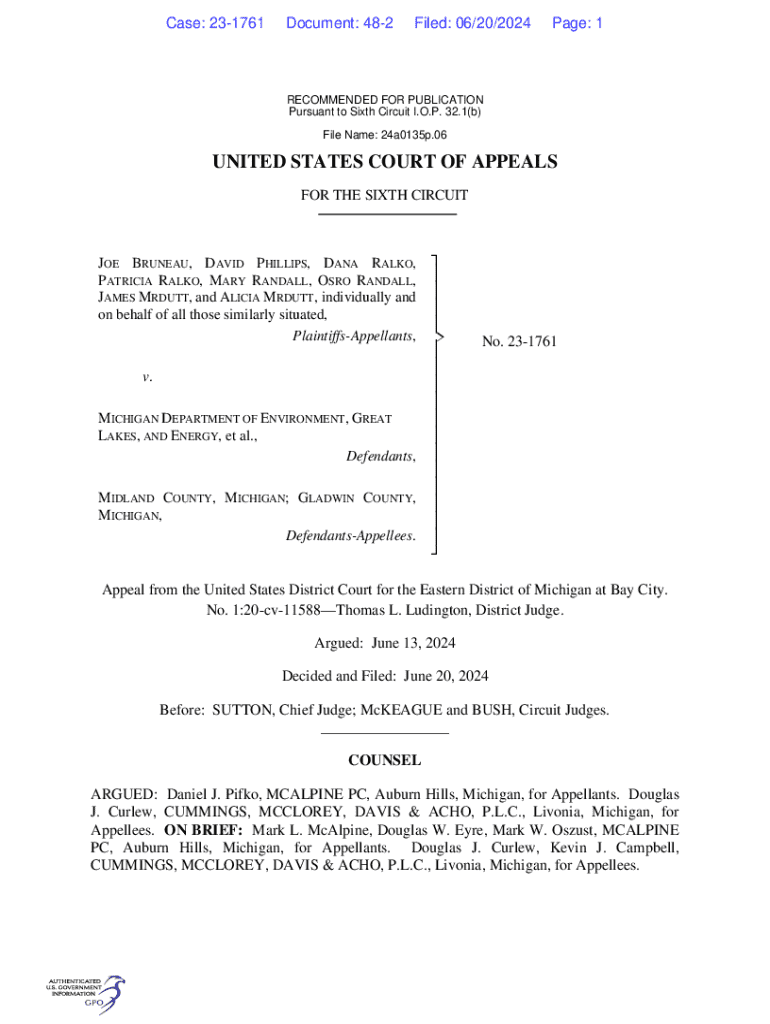 Case: 23-1761 Document: 48-2 Filed: 06/20/2024 Page: 1

RECOMMENDED FOR PUBLICATION
Pursuant to Sixth Circuit I.O.P. 32.1(b)

File Name: 24a0135p.06

UNITED STATES COURT OF APPEALS

FOR THE SIXTH CIRCUIT

JOE BRUNEAU, DAVID PHILLIPS, DANA RALKO, PATRICIA RALKO, MARY RANDALL, OSRO RANDALL, JAMES MRDUTT, and ALICIA MRDUTT, individually and on behalf of all those similarly situated,
Plaintiffs-Appellants,

v.

MICHIGAN DEPARTMENT OF ENVIRONMENT, GREAT LAKES, AND ENERGY, et al.,
Defendants,

MIDLAND COUNTY, MICHIGAN; GLADWIN COUNTY, MICHIGAN,
Defendants-Appellees.

No. 23-1761

Appeal from the United States District Court for the Eastern District of Michigan at Bay City.
No. 1:20-cv-11588—Thomas L. Ludington, District Judge.

Argued: June 13, 2024

Decided and Filed: June 20, 2024

Before: SUTTON, Chief Judge; McKEAGUE and BUSH, Circuit Judges.

COUNSEL

ARGUED: Daniel J. Pifko, MCALPINE PC, Auburn Hills, Michigan, for Appellants. Douglas J. Curlew, CUMMINGS, MCCLOREY, DAVIS & ACHO, P.L.C., Livonia, Michigan, for Appellees. ON BRIEF: Mark L. McAlpine, Douglas W. Eyre, Mark W. Oszust, MCALPINE PC, Auburn Hills, Michigan, for Appellants. Douglas J. Curlew, Kevin J. Campbell, CUMMINGS, MCCLOREY, DAVIS & ACHO, P.L.C., Livonia, Michigan, for Appellees.

AUTHENTICATED
U.S. GOVERNMENT
INFORMATION
GPO